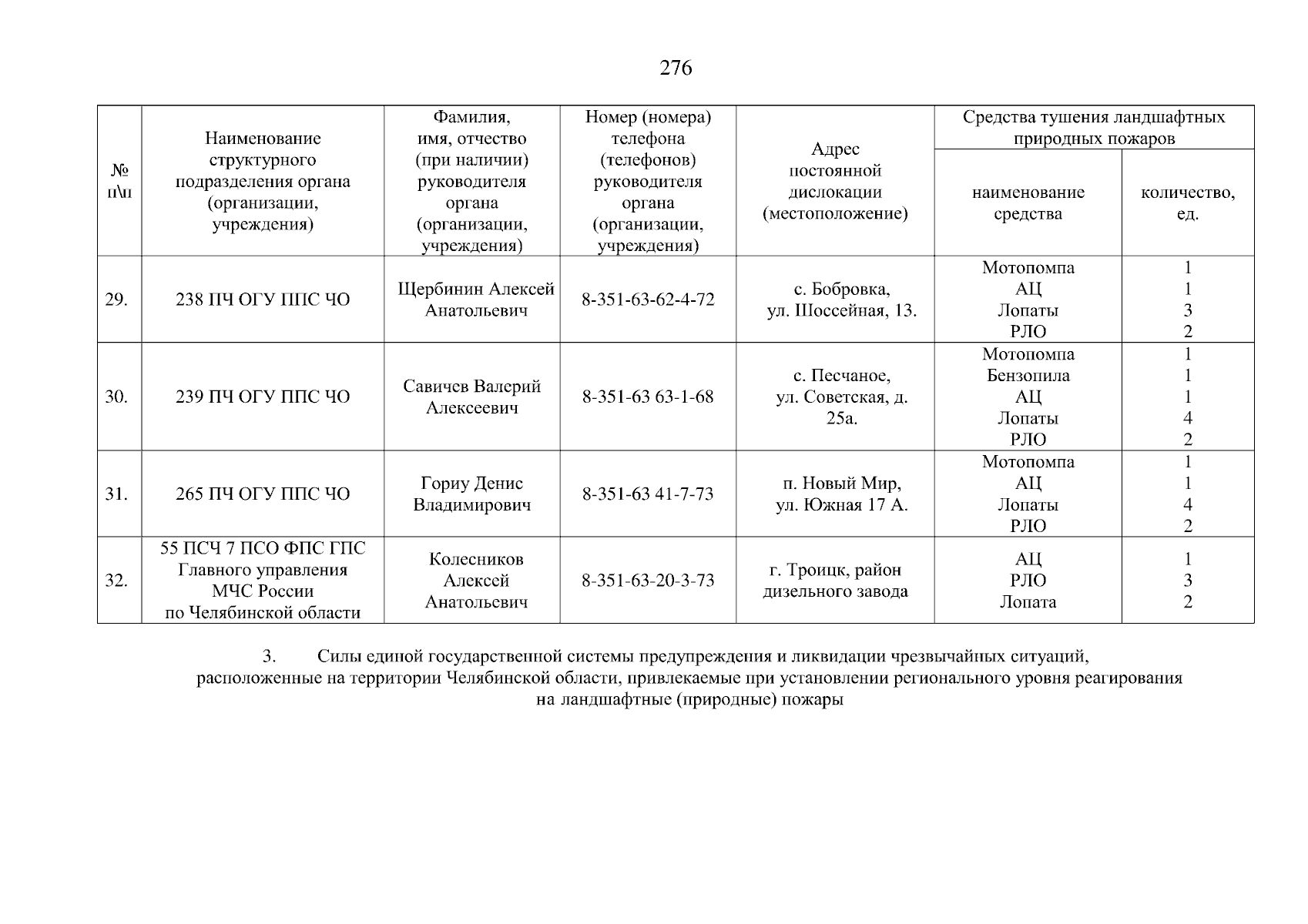 276

| № п\п | Наименование структурного подразделения органа (организации, учреждения) | Фамилия, имя, отчество (при наличии) руководителя органа (организации, учреждения) | Номер (номера) телефона (телефонов) руководителя органа (организации, учреждения) | Адрес постоянной дислокации (местоположение) | Средства тушения ландшафтных природных пожаров: наименование средства | Средства тушения ландшафтных природных пожаров: количество, ед. |
|---|---|---|---|---|---|---|
| 29. | 238 ПЧ ОГУ ППС ЧО | Щербинин Алексей Анатольевич | 8-351-63-62-4-72 | с. Бобровка, ул. Шоссейная, 13. | Мотопомпа АЦ Лопаты РЛО | 1 1 3 2 |
| 30. | 239 ПЧ ОГУ ППС ЧО | Савичев Валерий Алексеевич | 8-351-63 63-1-68 | с. Песчаное, ул. Советская, д. 25а. | Мотопомпа Бензопила АЦ Лопаты РЛО | 1 1 1 4 2 |
| 31. | 265 ПЧ ОГУ ППС ЧО | Гориу Денис Владимирович | 8-351-63 41-7-73 | п. Новый Мир, ул. Южная 17 А. | Мотопомпа АЦ Лопаты РЛО | 1 1 4 2 |
| 32. | 55 ПСЧ 7 ПСО ФПС ГПС Главного управления МЧС России по Челябинской области | Колесников Алексей Анатольевич | 8-351-63-20-3-73 | г. Троицк, район дизельного завода | АЦ РЛО Лопата | 1 3 2 |

3. Силы единой государственной системы предупреждения и ликвидации чрезвычайных ситуаций, расположенные на территории Челябинской области, привлекаемые при установлении регионального уровня реагирования на ландшафтные (природные) пожары